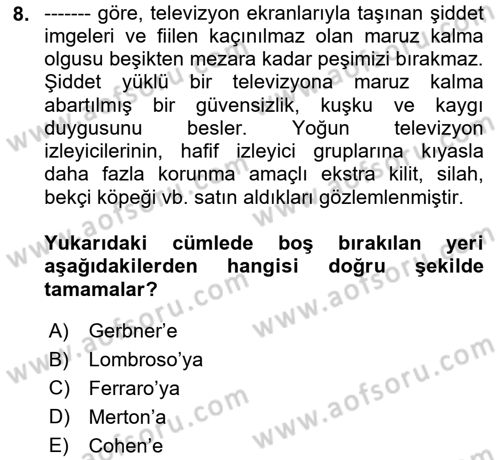 8. ------- göre, televizyon ekranlarıyla taşınan şiddet imgeleri ve fiilen kaçınılmaz olan maruz kalma olgusu beşikten mezara kadar peşimizi bırakmaz. Şiddet yüklü bir televizyona maruz kalma abartılmış bir güvensizlik, kuşku ve kaygı duygusunu besler. Yoğun televizyon izleyicilerinin, hafif izleyici gruplarına kıyasla daha fazla korunma amaçlı ekstra kilit, silah, bekçi köpeği vb. satın aldıkları gözlemlenmiştir.

Yukarıdaki cümlede boş bırakılan yeri aşağıdakilerden hangisi doğru şekilde tamamalar?

A) Gerbner'e
B) Lombroso'ya
C) Ferraro'ya
D) Merton'a
E) Cohen'e

www.aofsoru.com